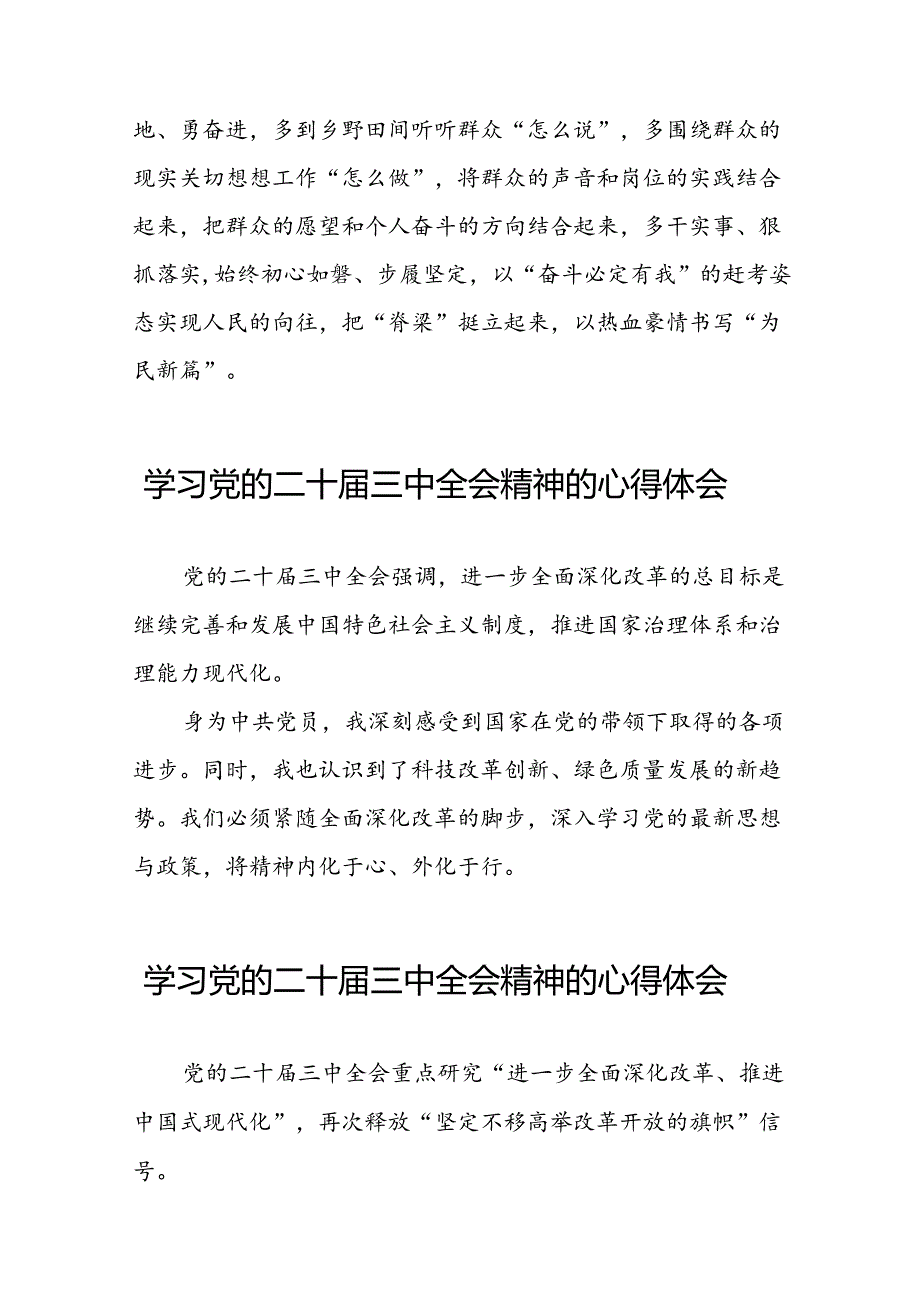 地、勇奋进，多到乡野田间听听群众“怎么说”，多围绕群众的现实关切想想工作“怎么做”，将群众的声音和岗位的实践结合起来，把群众的愿望和个人奋斗的方向结合起来，多干实事、狠抓落实,始终初心如磐、步履坚定，以“奋斗必定有我”的赶考姿态实现人民的向往，把“脊梁”挺立起来，以热血豪情书写“为民新篇”。

学习党的二十届三中全会精神的心得体会

党的二十届三中全会强调，进一步全面深化改革的总目标是继续完善和发展中国特色社会主义制度，推进国家治理体系和治理能力现代化。

身为中共党员，我深刻感受到国家在党的带领下取得的各项进步。同时，我也认识到了科技改革创新、绿色质量发展的新趋势。我们必须紧随全面深化改革的脚步，深入学习党的最新思想与政策，将精神内化于心、外化于行。

学习党的二十届三中全会精神的心得体会

党的二十届三中全会重点研究“进一步全面深化改革、推进中国式现代化”，再次释放“坚定不移高举改革开放的旗帜”信号。